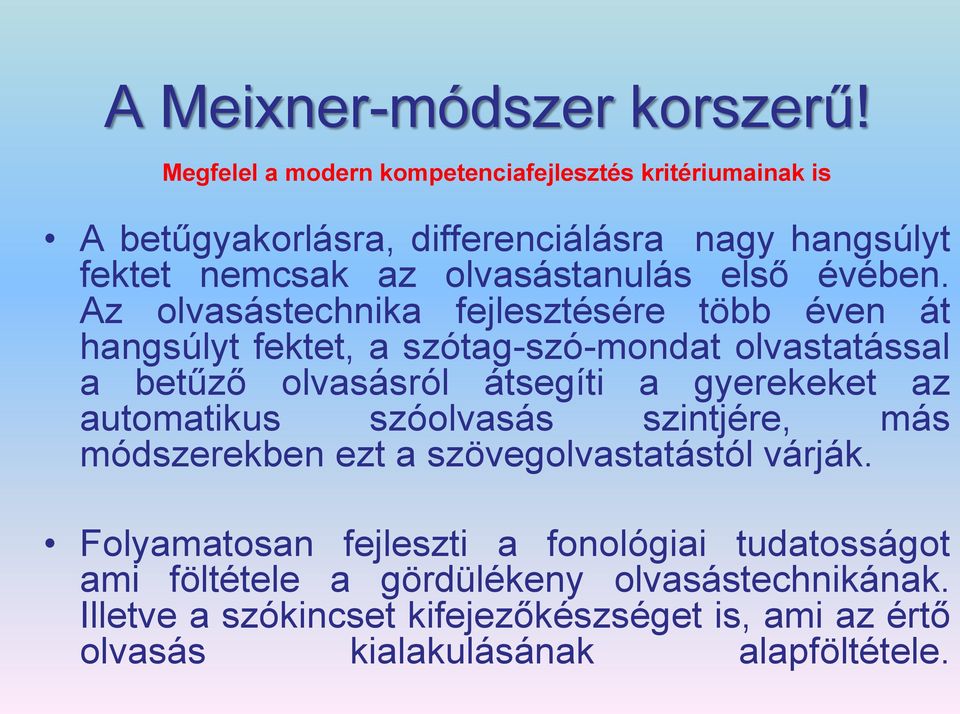 A Meixner-módszer korszerű!

Megfelel a modern kompetenciafejlesztés kritériumainak is

• A betűgyakorlásra, differenciálásra nagy hangsúlyt fektet nemcsak az olvasástanulás első évében. Az olvasástechnika fejlesztésére több éven át hangsúlyt fektet, a szótag-szó-mondat olvastatással a betűző olvasásról átsegíti a gyerekeket az automatikus szóolvasás szintjére, más módszerekben ezt a szövegolvastatástól várják.

• Folyamatosan fejleszti a fonológiai tudatosságot ami föltétele a gördülékeny olvasástechnikának. Illetve a szókincset kifejezőkészséget is, ami az értő olvasás kialakulásának alapföltétele.